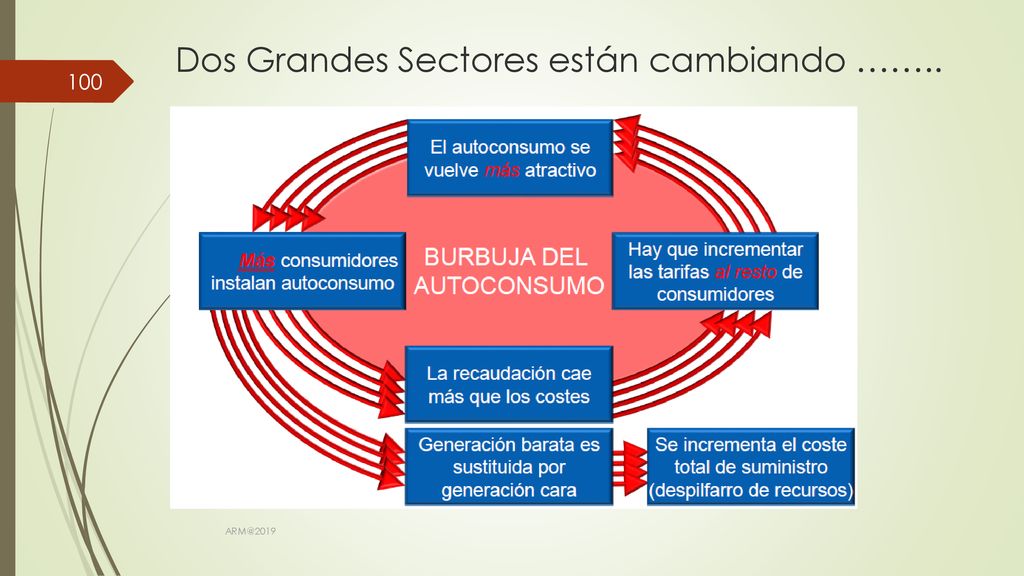 100

Dos Grandes Sectores están cambiando ……..

El autoconsumo se vuelve más atractivo

Más consumidores instalan autoconsumo

BURBUJA DEL AUTOCONSUMO

Hay que incrementar las tarifas al resto de consumidores

La recaudación cae más que los costes

Generación barata es sustituida por generación cara

Se incrementa el coste total de suministro (despilfarro de recursos)

ARM@2019